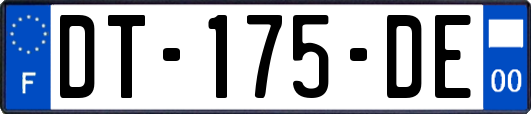 F
DT-175-DE
00